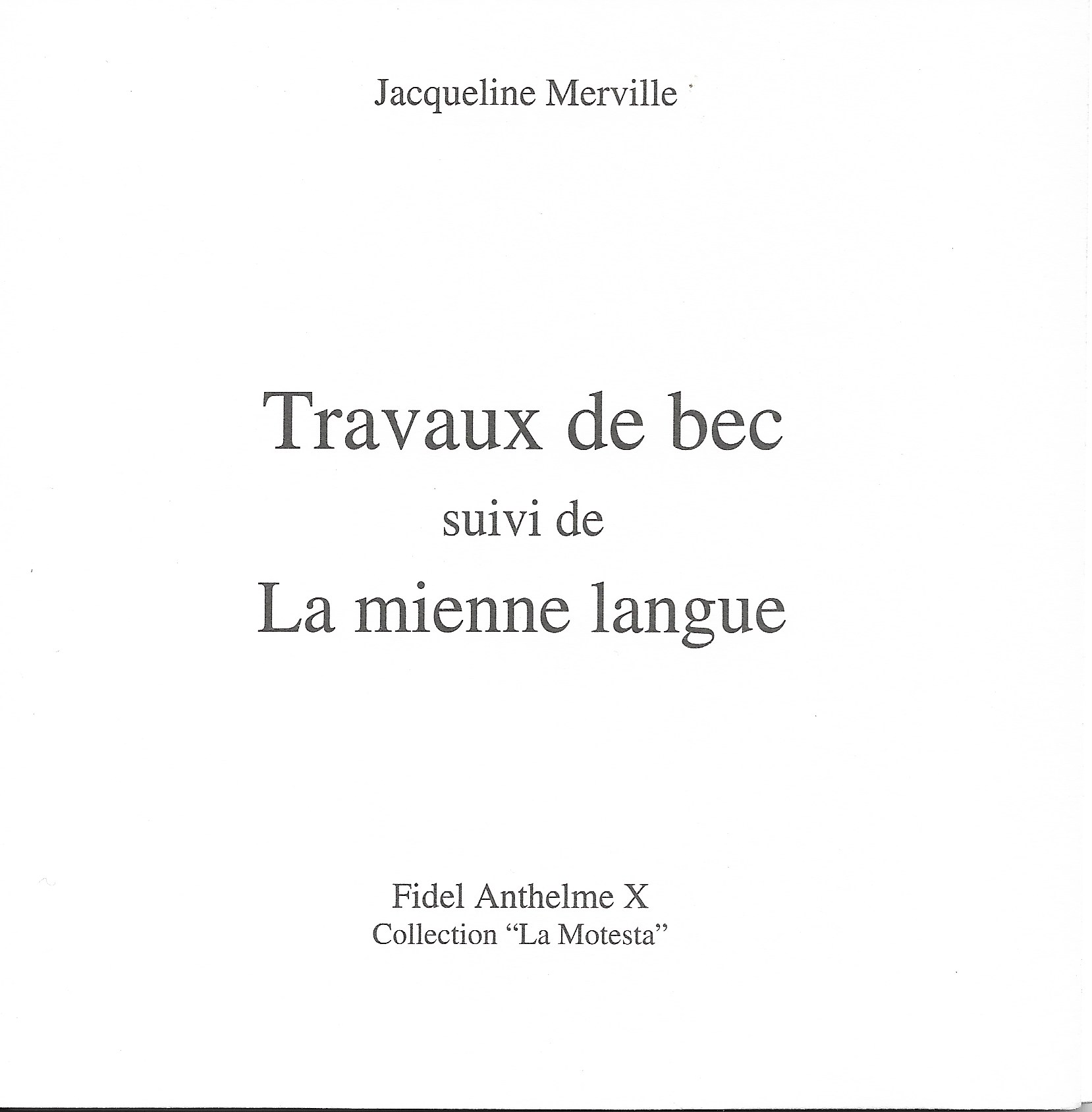 Jacqueline Merville

Travaux de bec
suivi de
La mienne langue

Fidel Anthelme X
Collection "La Motesta"